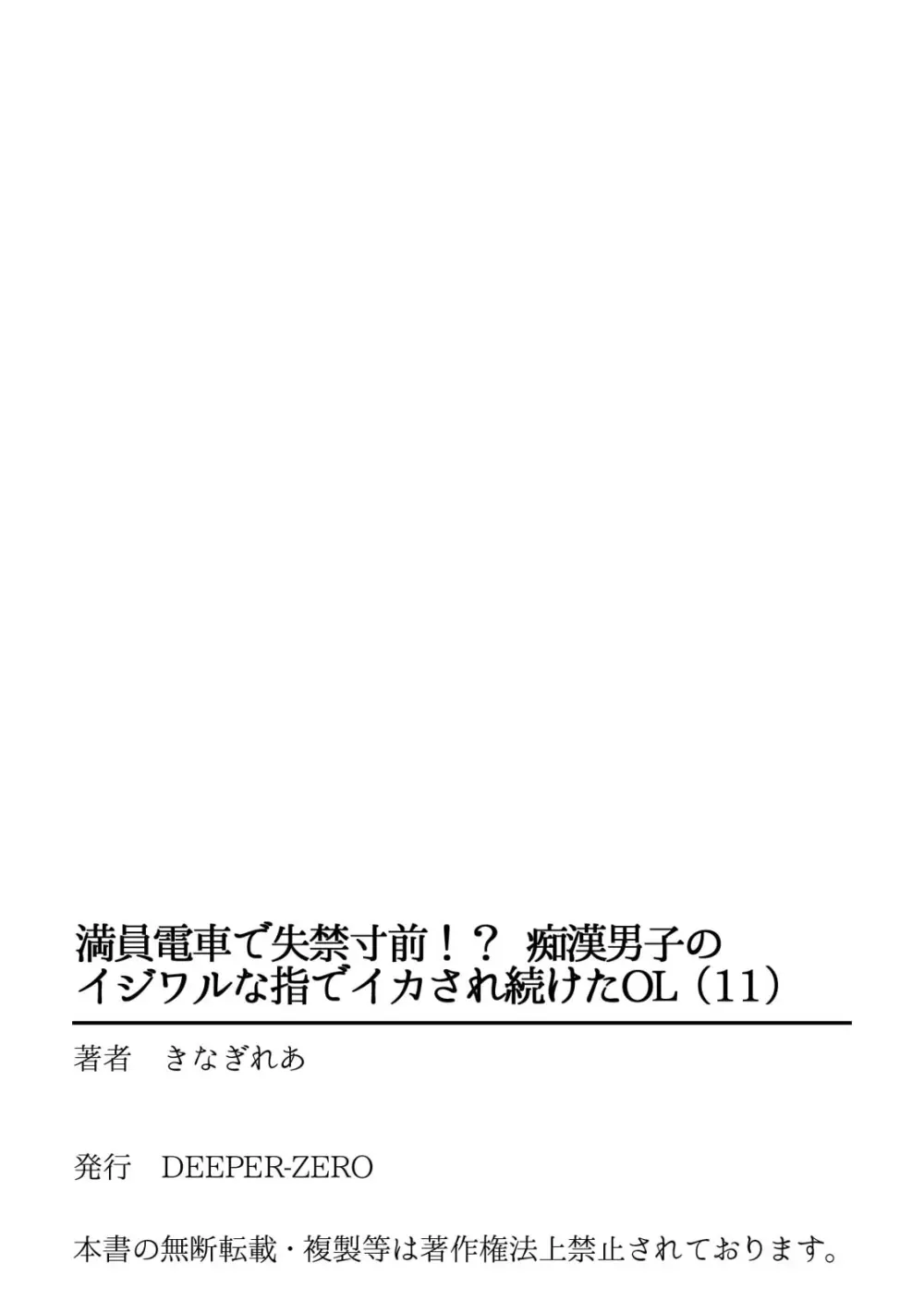 満員電車で失禁寸前！？ 痴漢男子のイジワルな指でイカされ続けたOL（11）

著者　きなぎれあ

発行　DEEPER-ZERO

本書の無断転載・複製等は著作権法上禁止されております。